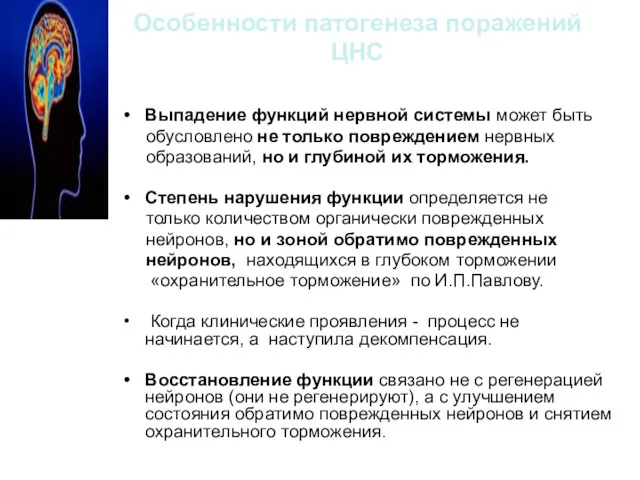 Особенности патогенеза поражений ЦНС

• Выпадение функций нервной системы может быть обусловлено не только повреждением нервных образований, но и глубиной их торможения.

• Степень нарушения функции определяется не только количеством органически поврежденных нейронов, но и зоной обратимо поврежденных нейронов, находящихся в глубоком торможении «охранительное торможение» по И.П.Павлову.

• Когда клинические проявления - процесс не начинается, а наступила декомпенсация.

• Восстановление функции связано не с регенерацией нейронов (они не регенерируют), а с улучшением состояния обратимо поврежденных нейронов и снятием охранительного торможения.